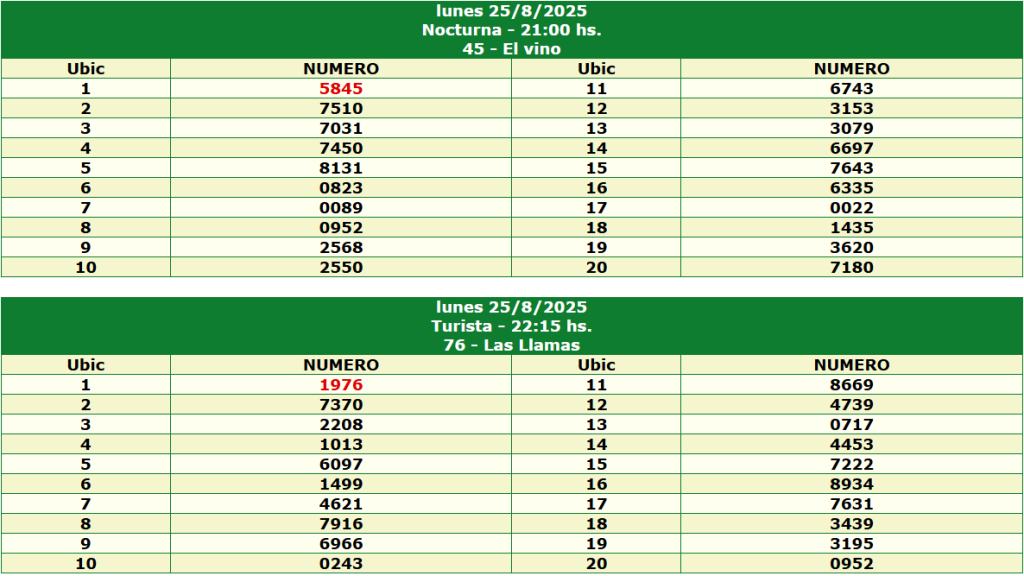 lunes 25/8/2025
Nocturna - 21:00 hs.
45 - El vino

| Ubic | NUMERO | Ubic | NUMERO |
|---|---|---|---|
| 1 | 5845 | 11 | 6743 |
| 2 | 7510 | 12 | 3153 |
| 3 | 7031 | 13 | 3079 |
| 4 | 7450 | 14 | 6697 |
| 5 | 8131 | 15 | 7643 |
| 6 | 0823 | 16 | 6335 |
| 7 | 0089 | 17 | 0022 |
| 8 | 0952 | 18 | 1435 |
| 9 | 2568 | 19 | 3620 |
| 10 | 2550 | 20 | 7180 |

lunes 25/8/2025
Turista - 22:15 hs.
76 - Las Llamas

| Ubic | NUMERO | Ubic | NUMERO |
|---|---|---|---|
| 1 | 1976 | 11 | 8669 |
| 2 | 7370 | 12 | 4739 |
| 3 | 2208 | 13 | 0717 |
| 4 | 1013 | 14 | 4453 |
| 5 | 6097 | 15 | 7222 |
| 6 | 1499 | 16 | 8934 |
| 7 | 4621 | 17 | 7631 |
| 8 | 7916 | 18 | 3439 |
| 9 | 6966 | 19 | 3195 |
| 10 | 0243 | 20 | 0952 |